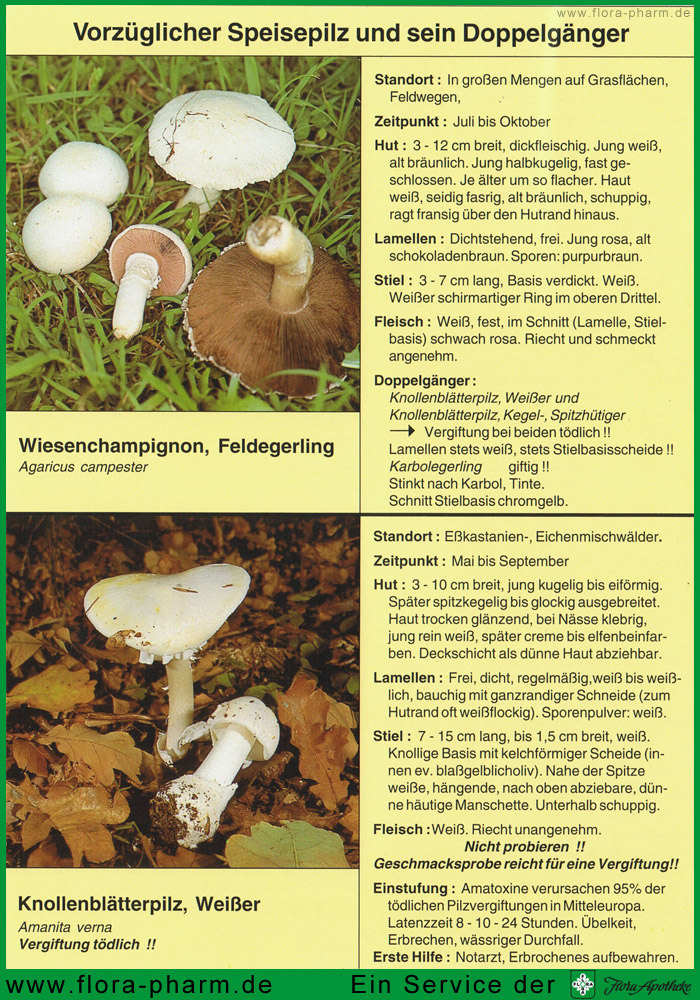 www.flora-pharm.de

Vorzüglicher Speisepilz und sein Doppelgänger

Wiesenchampignon, Feldegerling
Agaricus campester

Standort : In großen Mengen auf Grasflächen, Feldwegen,

Zeitpunkt : Juli bis Oktober

Hut : 3 - 12 cm breit, dickfleischig. Jung weiß, alt bräunlich. Jung halbkugelig, fast geschlossen. Je älter um so flacher. Haut weiß, seidig fasrig, alt bräunlich, schuppig, ragt fransig über den Hutrand hinaus.

Lamellen : Dichtstehend, frei. Jung rosa, alt schokoladenbraun. Sporen: purpurbraun.

Stiel : 3 - 7 cm lang, Basis verdickt. Weiß. Weißer schirmartiger Ring im oberen Drittel.

Fleisch : Weiß, fest, im Schnitt (Lamelle, Stielbasis) schwach rosa. Riecht und schmeckt angenehm.

Doppelgänger :
Knollenblätterpilz, Weißer und Knollenblätterpilz, Kegel-, Spitzhütiger
→ Vergiftung bei beiden tödlich !!
Lamellen stets weiß, stets Stielbasisscheide !!
Karbolegerling giftig !!
Stinkt nach Karbol, Tinte.
Schnitt Stielbasis chromgelb.

Knollenblätterpilz, Weißer
Amanita verna
Vergiftung tödlich !!

Standort : Eßkastanien-, Eichenmischwälder.

Zeitpunkt : Mai bis September

Hut : 3 - 10 cm breit, jung kugelig bis eiförmig. Später spitzkegelig bis glockig ausgebreitet. Haut trocken glänzend, bei Nässe klebrig, jung rein weiß, später creme bis elfenbeinfarben. Deckschicht als dünne Haut abziehbar.

Lamellen : Frei, dicht, regelmäßig,weiß bis weißlich, bauchig mit ganzrandiger Schneide (zum Hutrand oft weißflockig). Sporenpulver: weiß.

Stiel : 7 - 15 cm lang, bis 1,5 cm breit, weiß. Knollige Basis mit kelchförmiger Scheide (innen ev. blaßgelblicholiv). Nahe der Spitze weiße, hängende, nach oben abziebare, dünne häutige Manschette. Unterhalb schuppig.

Fleisch : Weiß. Riecht unangenehm.
Nicht probieren !!
Geschmacksprobe reicht für eine Vergiftung!!

Einstufung : Amatoxine verursachen 95% der tödlichen Pilzvergiftungen in Mitteleuropa. Latenzzeit 8 - 10 - 24 Stunden. Übelkeit, Erbrechen, wässriger Durchfall.

Erste Hilfe : Notarzt, Erbrochenes aufbewahren.

www.flora-pharm.de Ein Service der Flora Apotheke